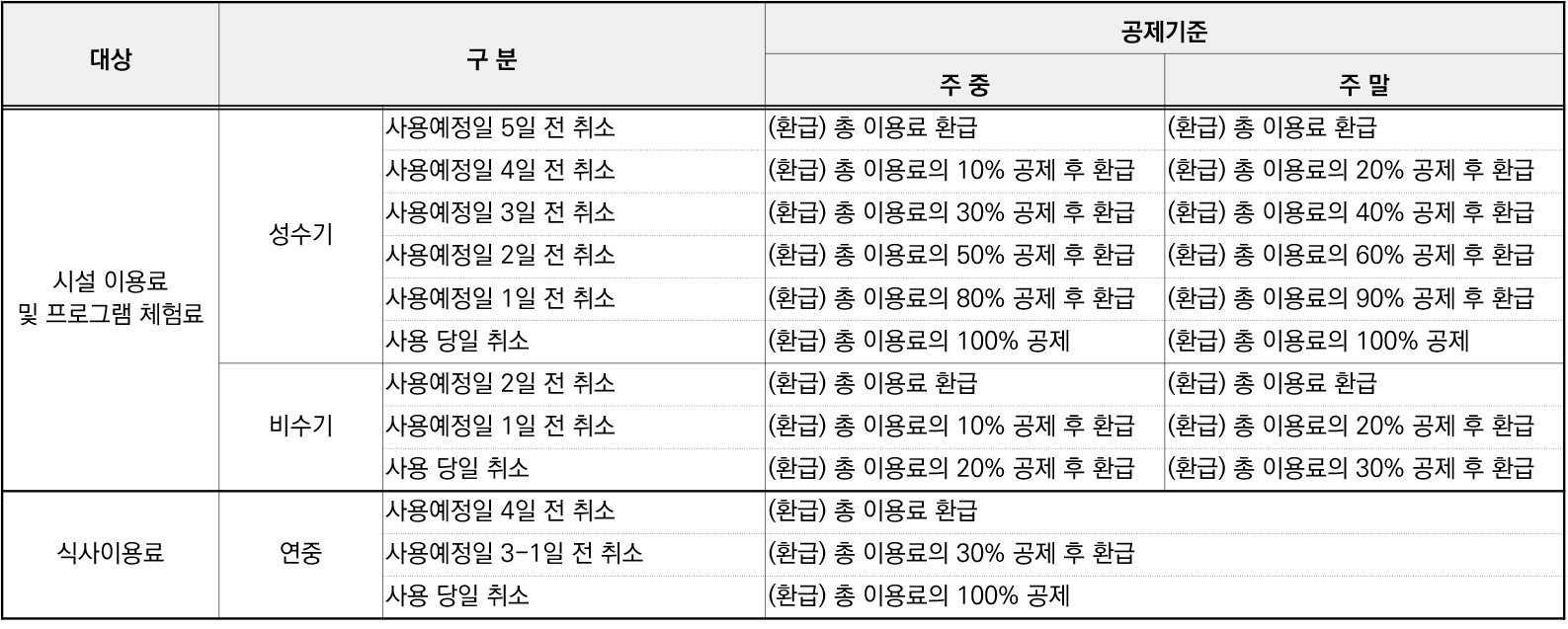 | 대상 | 구 분 |  | 공제기준 |  |
|---|---|---|---|---|
|  |  |  | 주 중 | 주 말 |
| 시설 이용료 및 프로그램 체험료 | 성수기 | 사용예정일 5일 전 취소 | (환급) 총 이용료 환급 | (환급) 총 이용료 환급 |
|  |  | 사용예정일 4일 전 취소 | (환급) 총 이용료의 10% 공제 후 환급 | (환급) 총 이용료의 20% 공제 후 환급 |
|  |  | 사용예정일 3일 전 취소 | (환급) 총 이용료의 30% 공제 후 환급 | (환급) 총 이용료의 40% 공제 후 환급 |
|  |  | 사용예정일 2일 전 취소 | (환급) 총 이용료의 50% 공제 후 환급 | (환급) 총 이용료의 60% 공제 후 환급 |
|  |  | 사용예정일 1일 전 취소 | (환급) 총 이용료의 80% 공제 후 환급 | (환급) 총 이용료의 90% 공제 후 환급 |
|  |  | 사용 당일 취소 | (환급) 총 이용료의 100% 공제 | (환급) 총 이용료의 100% 공제 |
|  | 비수기 | 사용예정일 2일 전 취소 | (환급) 총 이용료 환급 | (환급) 총 이용료 환급 |
|  |  | 사용예정일 1일 전 취소 | (환급) 총 이용료의 10% 공제 후 환급 | (환급) 총 이용료의 20% 공제 후 환급 |
|  |  | 사용 당일 취소 | (환급) 총 이용료의 20% 공제 후 환급 | (환급) 총 이용료의 30% 공제 후 환급 |
| 식사이용료 | 연중 | 사용예정일 4일 전 취소 | (환급) 총 이용료 환급 |  |
|  |  | 사용예정일 3-1일 전 취소 | (환급) 총 이용료의 30% 공제 후 환급 |  |
|  |  | 사용 당일 취소 | (환급) 총 이용료의 100% 공제 |  |